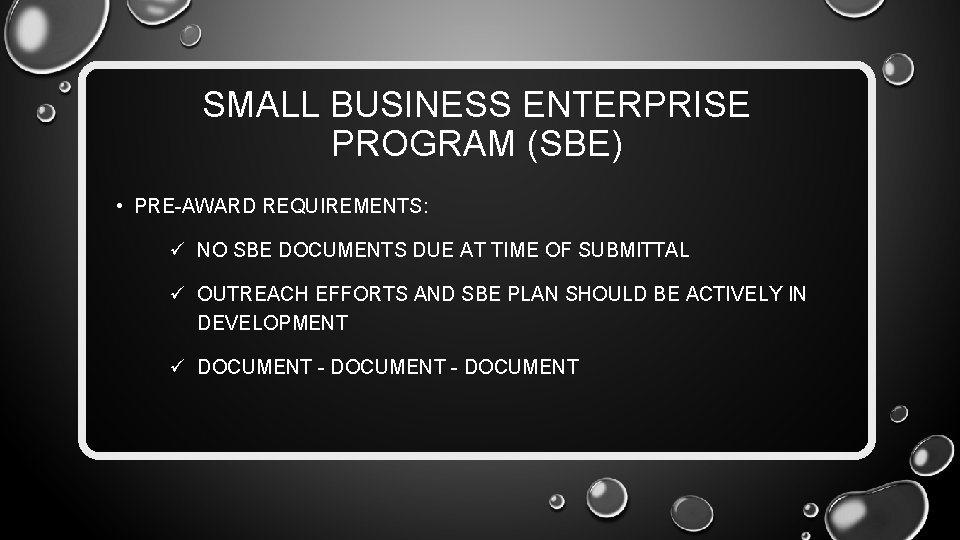 SMALL BUSINESS ENTERPRISE PROGRAM (SBE)

• PRE-AWARD REQUIREMENTS:

✓ NO SBE DOCUMENTS DUE AT TIME OF SUBMITTAL

✓ OUTREACH EFFORTS AND SBE PLAN SHOULD BE ACTIVELY IN DEVELOPMENT

✓ DOCUMENT - DOCUMENT - DOCUMENT